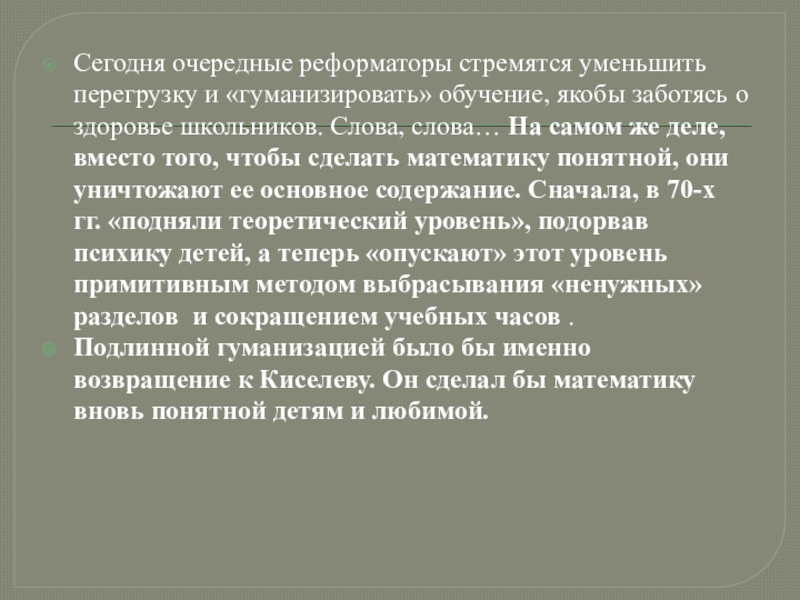 Сегодня очередные реформаторы стремятся уменьшить перегрузку и «гуманизировать» обучение, якобы заботясь о здоровье школьников. Слова, слова… На самом же деле, вместо того, чтобы сделать математику понятной, они уничтожают ее основное содержание. Сначала, в 70-х гг. «подняли теоретический уровень», подорвав психику детей, а теперь «опускают» этот уровень примитивным методом выбрасывания «ненужных» разделов  и сокращением учебных часов .

Подлинной гуманизацией было бы именно возвращение к Киселеву. Он сделал бы математику вновь понятной детям и любимой.